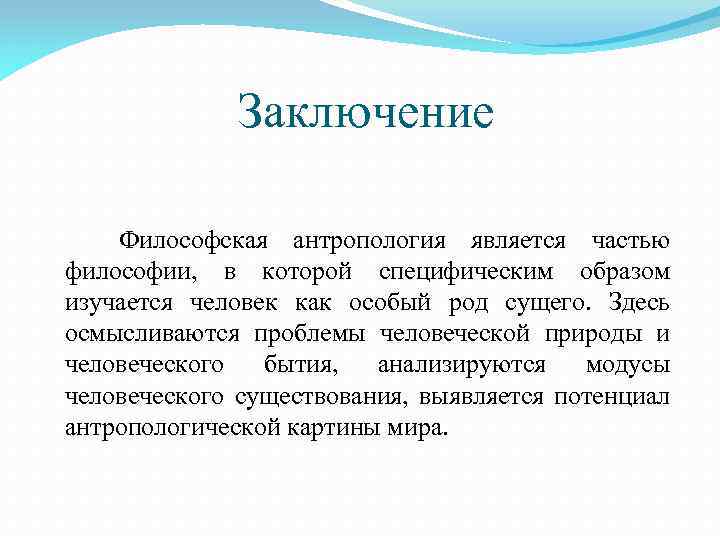 Заключение

Философская антропология является частью философии, в которой специфическим образом изучается человек как особый род сущего. Здесь осмысливаются проблемы человеческой природы и человеческого бытия, анализируются модусы человеческого существования, выявляется потенциал антропологической картины мира.